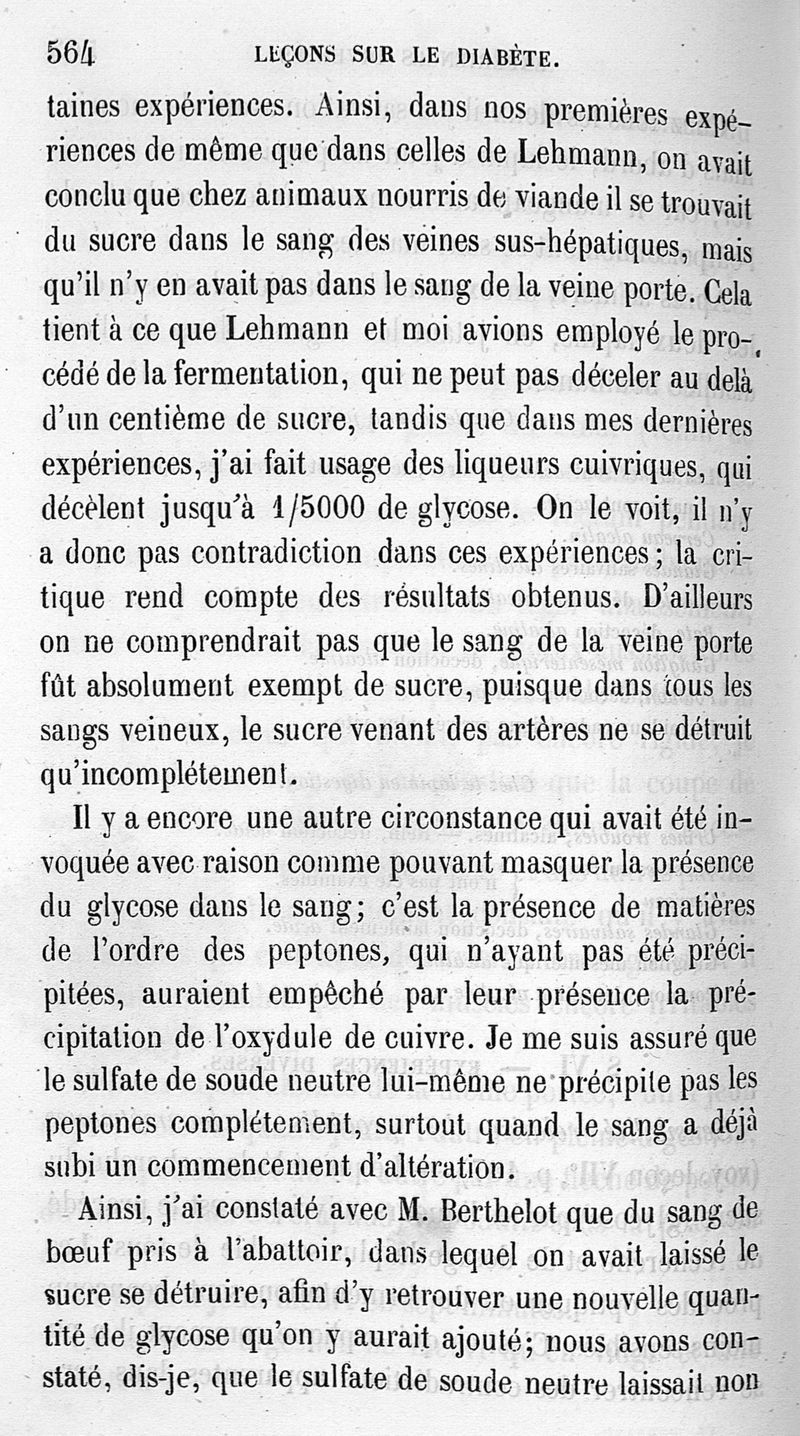 564 LEÇONS SUR LE DIABÈTE.

taines expériences. Ainsi, dans nos premières expériences de même que dans celles de Lehmann, on avait conclu que chez animaux nourris de viande il se trouvait du sucre dans le sang des veines sus-hépatiques, mais qu'il n'y en avait pas dans le sang de la veine porte. Cela tient à ce que Lehmann et moi avions employé le procédé de la fermentation, qui ne peut pas déceler au delà d'un centième de sucre, tandis que dans mes dernières expériences, j'ai fait usage des liqueurs cuivriques, qui décèlent jusqu'à 1/5000 de glycose. On le voit, il n'y a donc pas contradiction dans ces expériences; la critique rend compte des résultats obtenus. D'ailleurs on ne comprendrait pas que le sang de la veine porte fût absolument exempt de sucre, puisque dans tous les sangs veineux, le sucre venant des artères ne se détruit qu'incomplétement.

Il y a encore une autre circonstance qui avait été invoquée avec raison comme pouvant masquer la présence du glycose dans le sang; c'est la présence de matières de l'ordre des peptones, qui n'ayant pas été précipitées, auraient empêché par leur présence la précipitation de l'oxydule de cuivre. Je me suis assuré que le sulfate de soude neutre lui-même ne précipite pas les peptones complétement, surtout quand le sang a déjà subi un commencement d'altération.

Ainsi, j'ai constaté avec M. Berthelot que du sang de bœuf pris à l'abattoir, dans lequel on avait laissé le sucre se détruire, afin d'y retrouver une nouvelle quantité de glycose qu'on y aurait ajouté; nous avons constaté, dis-je, que le sulfate de soude neutre laissait non